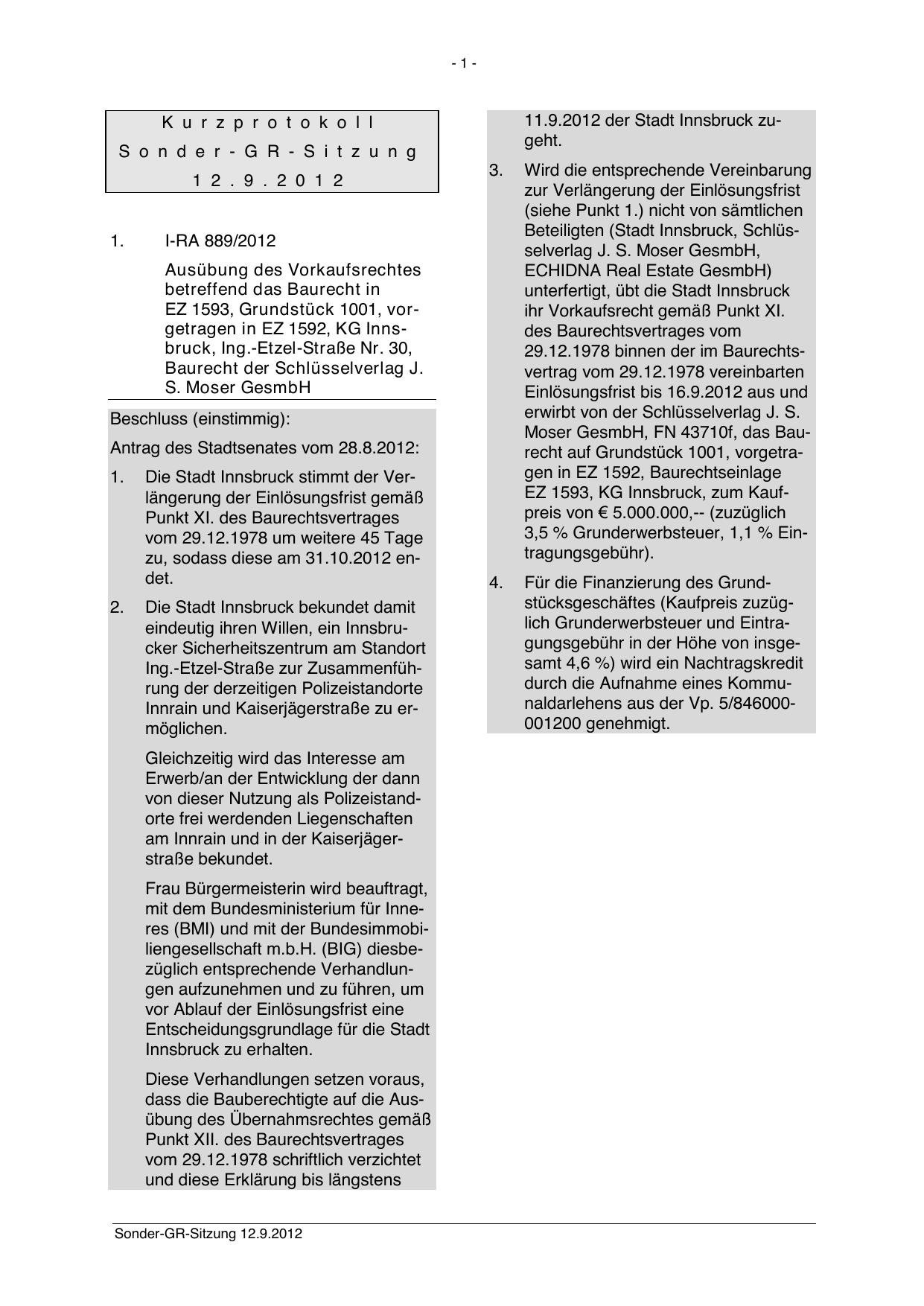 - 1 -

Kurzprotokoll
Sonder-GR-Sitzung
12.9.2012

1. I-RA 889/2012

Ausübung des Vorkaufsrechtes betreffend das Baurecht in EZ 1593, Grundstück 1001, vorgetragen in EZ 1592, KG Innsbruck, Ing.-Etzel-Straße Nr. 30, Baurecht der Schlüsselverlag J. S. Moser GesmbH

Beschluss (einstimmig):

Antrag des Stadtsenates vom 28.8.2012:

1. Die Stadt Innsbruck stimmt der Verlängerung der Einlösungsfrist gemäß Punkt XI. des Baurechtsvertrages vom 29.12.1978 um weitere 45 Tage zu, sodass diese am 31.10.2012 endet.

2. Die Stadt Innsbruck bekundet damit eindeutig ihren Willen, ein Innsbrucker Sicherheitszentrum am Standort Ing.-Etzel-Straße zur Zusammenführung der derzeitigen Polizeistandorte Innrain und Kaiserjägerstraße zu ermöglichen.

Gleichzeitig wird das Interesse am Erwerb/an der Entwicklung der dann von dieser Nutzung als Polizeistandorte frei werdenden Liegenschaften am Innrain und in der Kaiserjägerstraße bekundet.

Frau Bürgermeisterin wird beauftragt, mit dem Bundesministerium für Inneres (BMI) und mit der Bundesimmobiliengesellschaft m.b.H. (BIG) diesbezüglich entsprechende Verhandlungen aufzunehmen und zu führen, um vor Ablauf der Einlösungsfrist eine Entscheidungsgrundlage für die Stadt Innsbruck zu erhalten.

Diese Verhandlungen setzen voraus, dass die Bauberechtigte auf die Ausübung des Übernahmsrechtes gemäß Punkt XII. des Baurechtsvertrages vom 29.12.1978 schriftlich verzichtet und diese Erklärung bis längstens 11.9.2012 der Stadt Innsbruck zugeht.

3. Wird die entsprechende Vereinbarung zur Verlängerung der Einlösungsfrist (siehe Punkt 1.) nicht von sämtlichen Beteiligten (Stadt Innsbruck, Schlüsselverlag J. S. Moser GesmbH, ECHIDNA Real Estate GesmbH) unterfertigt, übt die Stadt Innsbruck ihr Vorkaufsrecht gemäß Punkt XI. des Baurechtsvertrages vom 29.12.1978 binnen der im Baurechtsvertrag vom 29.12.1978 vereinbarten Einlösungsfrist bis 16.9.2012 aus und erwirbt von der Schlüsselverlag J. S. Moser GesmbH, FN 43710f, das Baurecht auf Grundstück 1001, vorgetragen in EZ 1592, Baurechtseinlage EZ 1593, KG Innsbruck, zum Kaufpreis von € 5.000.000,-- (zuzüglich 3,5 % Grunderwerbsteuer, 1,1 % Eintragungsgebühr).

4. Für die Finanzierung des Grundstücksgeschäftes (Kaufpreis zuzüglich Grunderwerbsteuer und Eintragungsgebühr in der Höhe von insgesamt 4,6 %) wird ein Nachtragskredit durch die Aufnahme eines Kommunaldarlehens aus der Vp. 5/846000-001200 genehmigt.

Sonder-GR-Sitzung 12.9.2012